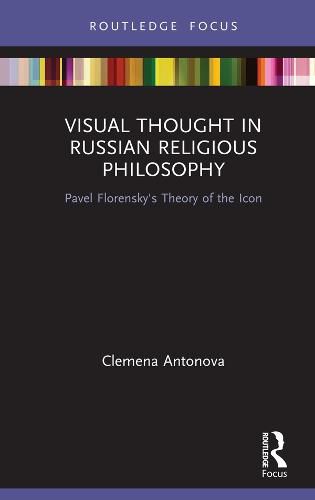 ROUTLEDGE FOCUS

VISUAL THOUGHT IN RUSSIAN RELIGIOUS PHILOSOPHY

Pavel Florensky's Theory of the Icon

Clemena Antonova

ROUTLEDGE
Focus